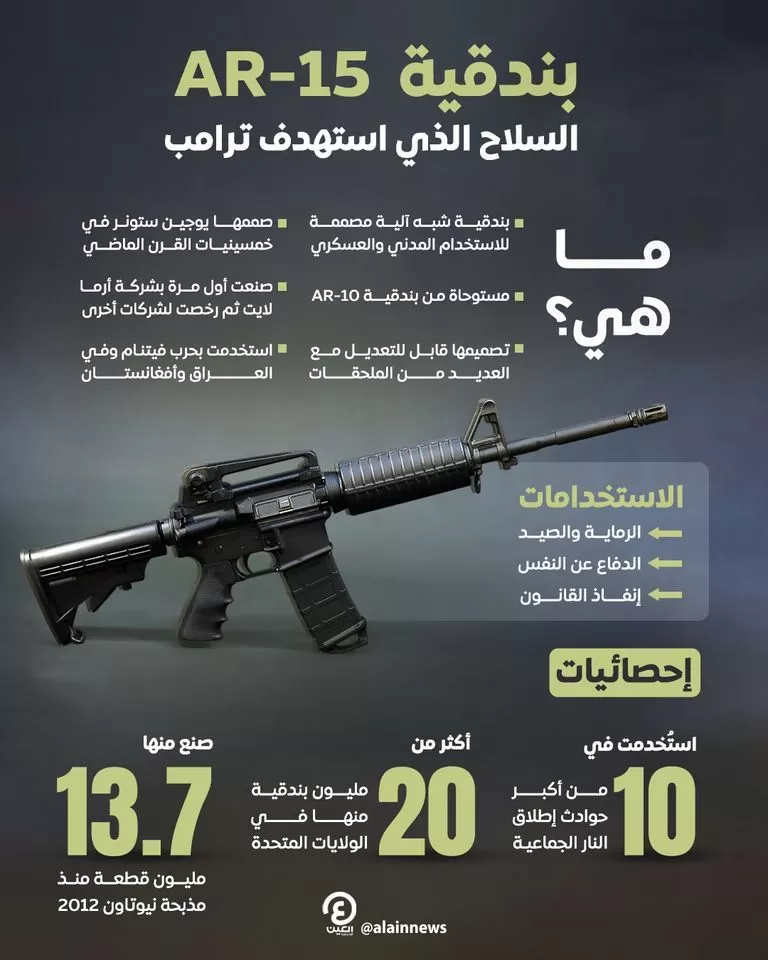 بندقية AR-15
السلاح الذي استهدف ترامب

ما هي؟

بندقية شبه آلية مصممة للاستخدام المدني والعسكري

مستوحاة من بندقية AR-10

تصميمها قابل للتعديل مع العديد من الملحقات

صممها يوجين ستونر في خمسينيات القرن الماضي

صنعت أول مرة بشركة أرما لايت ثم رخصت لشركات أخرى

استخدمت بحرب فيتنام وفي العراق وأفغانستان

الاستخدامات
الرماية والصيد
الدفاع عن النفس
إنفاذ القانون

إحصائيات

استُخدمت في
10
من أكبر حوادث إطلاق النار الجماعية

أكثر من
20
مليون بندقية منها في الولايات المتحدة

صنع منها
13.7
مليون قطعة منذ مذبحة نيوتاون 2012

العين
@alainnews